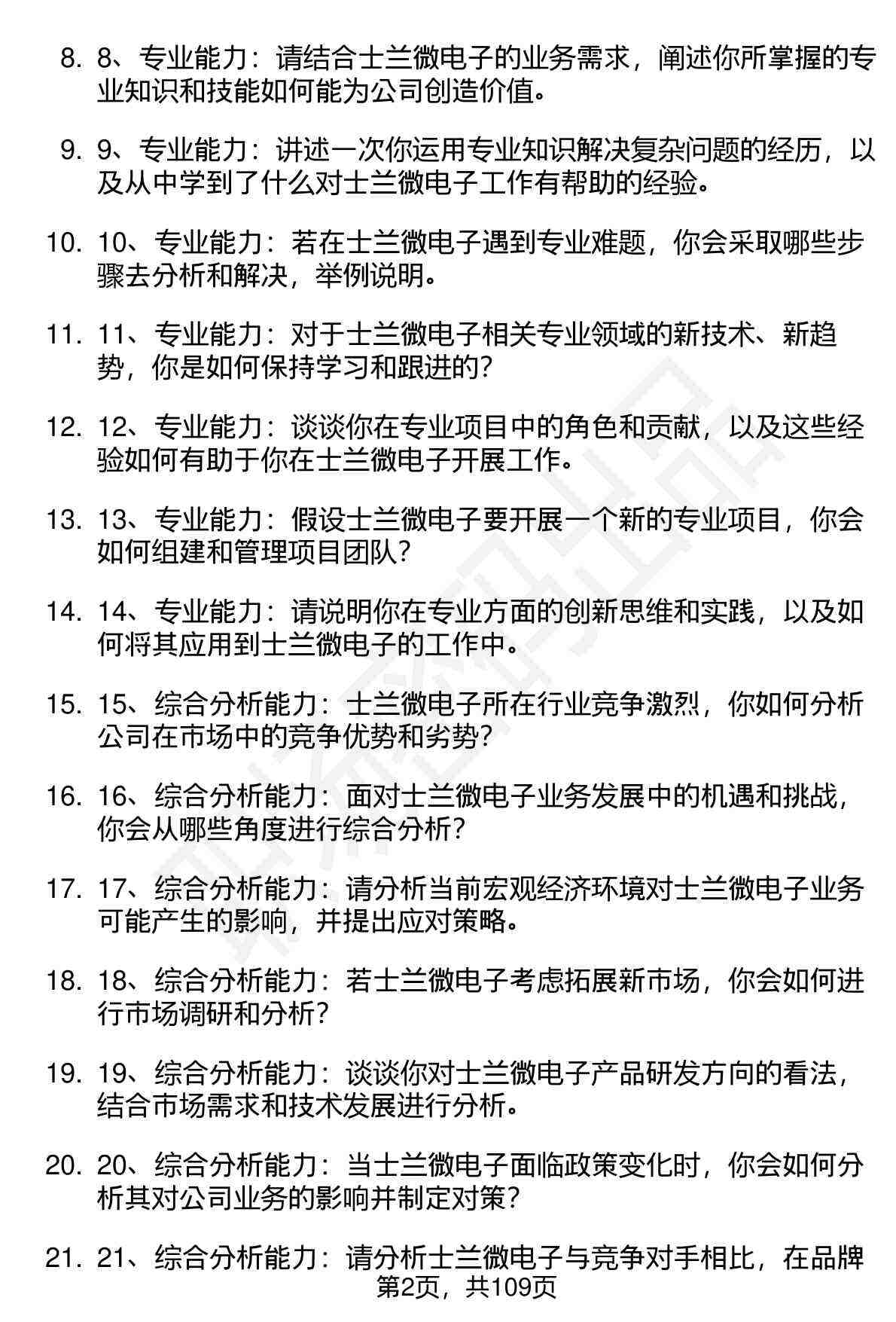 8. 8、专业能力：请结合士兰微电子的业务需求，阐述你所掌握的专业知识和技能如何能为公司创造价值。

9. 9、专业能力：讲述一次你运用专业知识解决复杂问题的经历，以及从中学到了什么对士兰微电子工作有帮助的经验。

10. 10、专业能力：若在士兰微电子遇到专业难题，你会采取哪些步骤去分析和解决，举例说明。

11. 11、专业能力：对于士兰微电子相关专业领域的新技术、新趋势，你是如何保持学习和跟进的？

12. 12、专业能力：谈谈你在专业项目中的角色和贡献，以及这些经验如何有助于你在士兰微电子开展工作。

13. 13、专业能力：假设士兰微电子要开展一个新的专业项目，你会如何组建和管理项目团队？

14. 14、专业能力：请说明你在专业方面的创新思维和实践，以及如何将其应用到士兰微电子的工作中。

15. 15、综合分析能力：士兰微电子所在行业竞争激烈，你如何分析公司在市场中的竞争优势和劣势？

16. 16、综合分析能力：面对士兰微电子业务发展中的机遇和挑战，你会从哪些角度进行综合分析？

17. 17、综合分析能力：请分析当前宏观经济环境对士兰微电子业务可能产生的影响，并提出应对策略。

18. 18、综合分析能力：若士兰微电子考虑拓展新市场，你会如何进行市场调研和分析？

19. 19、综合分析能力：谈谈你对士兰微电子产品研发方向的看法，结合市场需求和技术发展进行分析。

20. 20、综合分析能力：当士兰微电子面临政策变化时，你会如何分析其对公司业务的影响并制定对策？

21. 21、综合分析能力：请分析士兰微电子与竞争对手相比，在品牌

第2页，共109页